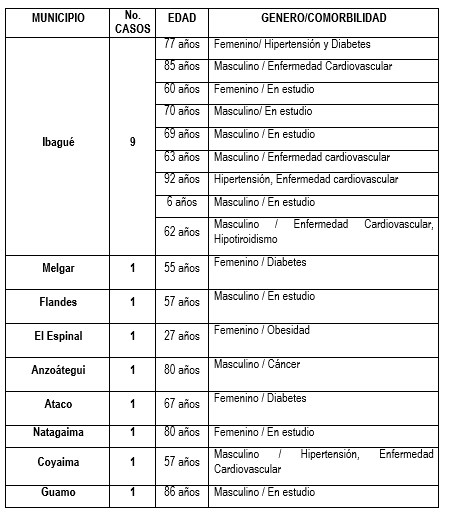 | MUNICIPIO | No. CASOS | EDAD | GENERO/COMORBILIDAD |
|---|---|---|---|
| Ibagué | 9 | 77 años | Femenino/ Hipertensión y Diabetes |
| | | 85 años | Masculino / Enfermedad Cardiovascular |
| | | 60 años | Femenino / En estudio |
| | | 70 años | Masculino/ En estudio |
| | | 69 años | Masculino / En estudio |
| | | 63 años | Masculino / Enfermedad cardiovascular |
| | | 92 años | Hipertensión, Enfermedad cardiovascular |
| | | 6 años | Masculino / En estudio |
| | | 62 años | Masculino / Enfermedad Cardiovascular, Hipotiroidismo |
| Melgar | 1 | 55 años | Femenino / Diabetes |
| Flandes | 1 | 57 años | Masculino / En estudio |
| El Espinal | 1 | 27 años | Femenino / Obesidad |
| Anzoátegui | 1 | 80 años | Masculino / Cáncer |
| Ataco | 1 | 67 años | Femenino / Diabetes |
| Natagaima | 1 | 80 años | Femenino / En estudio |
| Coyaima | 1 | 57 años | Masculino / Hipertensión, Enfermedad Cardiovascular |
| Guamo | 1 | 86 años | Masculino / En estudio |